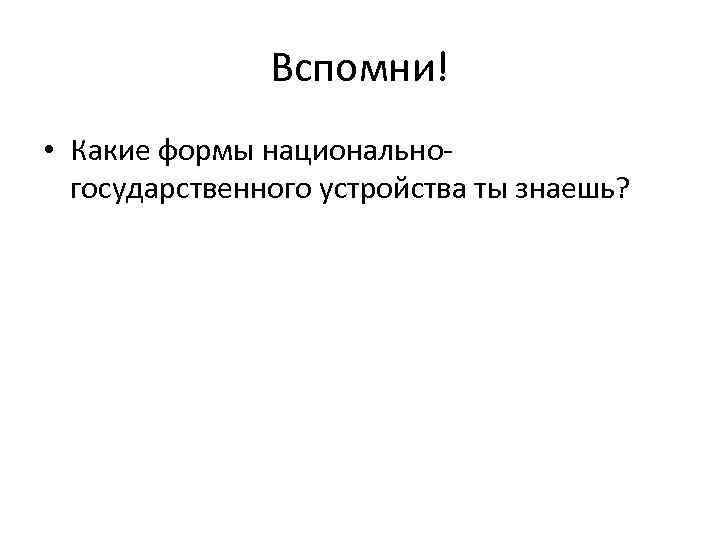 Вспомни!

• Какие формы национально-государственного устройства ты знаешь?